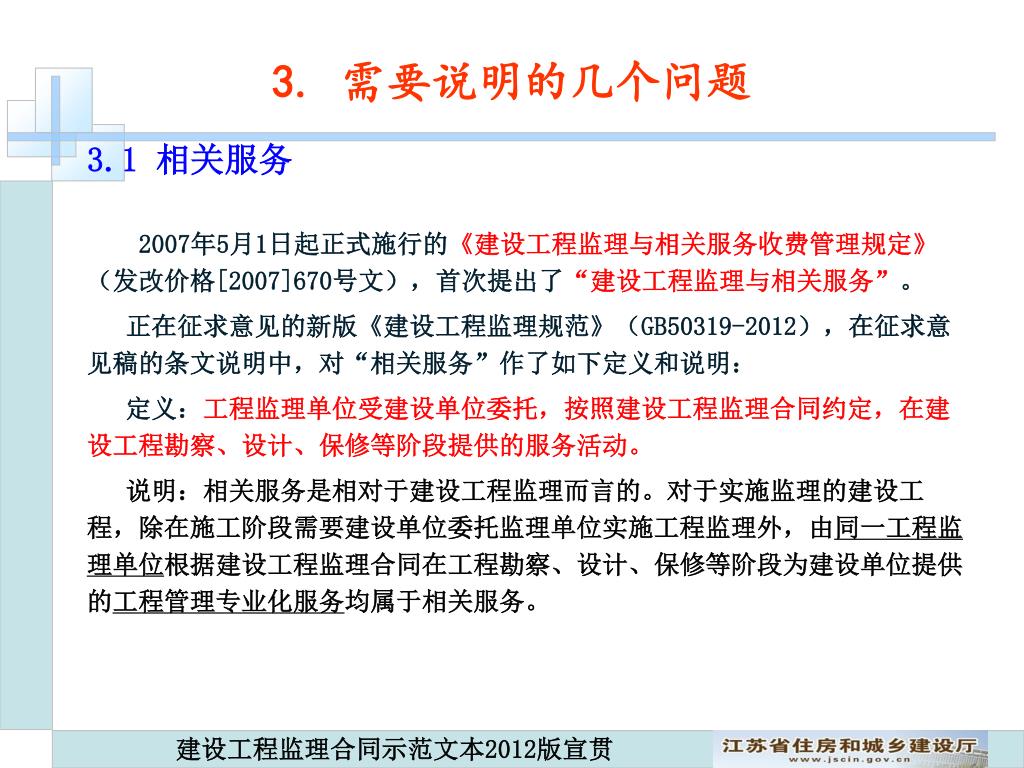 3. 需要说明的几个问题

3.1 相关服务

2007年5月1日起正式施行的《建设工程监理与相关服务收费管理规定》（发改价格[2007]670号文），首次提出了“建设工程监理与相关服务”。

正在征求意见的新版《建设工程监理规范》（GB50319-2012），在征求意见稿的条文说明中，对“相关服务”作了如下定义和说明：

定义：工程监理单位受建设单位委托，按照建设工程监理合同约定，在建设工程勘察、设计、保修等阶段提供的服务活动。

说明：相关服务是相对于建设工程监理而言的。对于实施监理的建设工程，除在施工阶段需要建设单位委托监理单位实施工程监理外，由同一工程监理单位根据建设工程监理合同在工程勘察、设计、保修等阶段为建设单位提供的工程管理专业化服务均属于相关服务。

建设工程监理合同示范文本2012版宣贯

江苏省住房和城乡建设厅
www.jscin.gov.cn